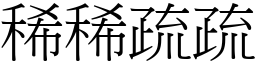 稀稀疏疏